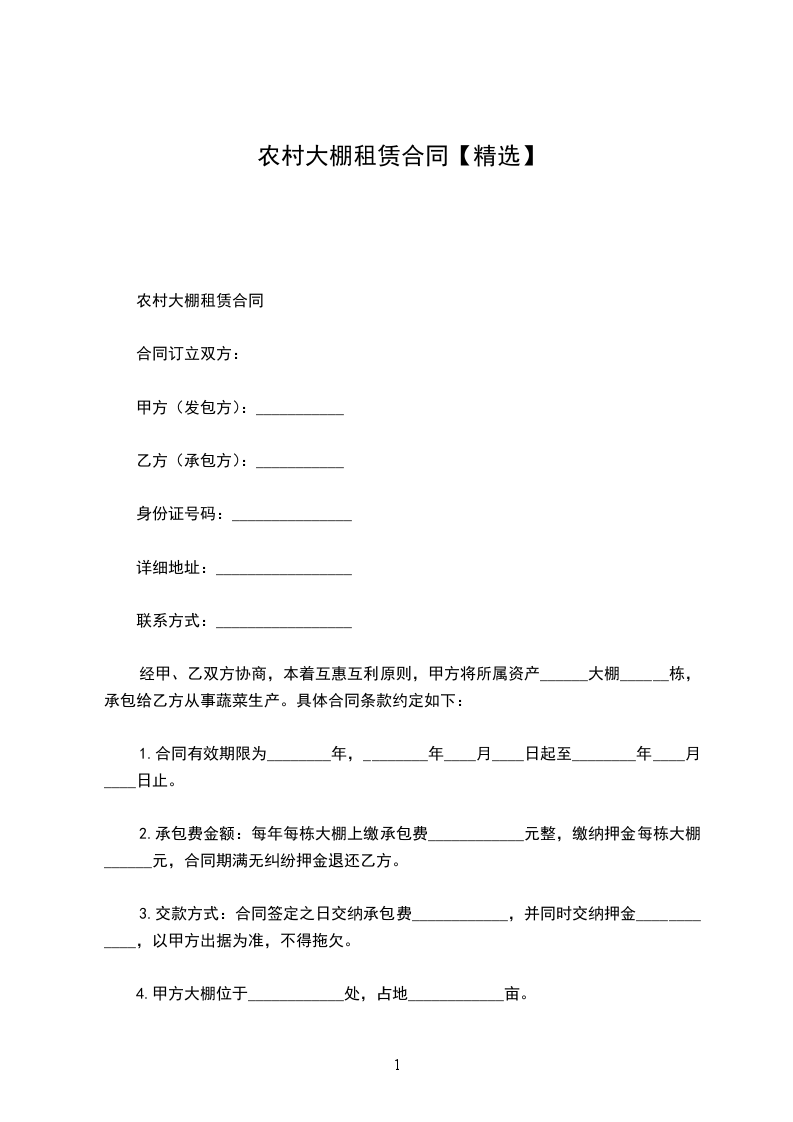 农村大棚租赁合同【精选】

农村大棚租赁合同

合同订立双方：

甲方（发包方）：___________

乙方（承包方）：___________

身份证号码：_______________

详细地址：_________________

联系方式：_________________

经甲、乙双方协商，本着互惠互利原则，甲方将所属资产______大棚______栋，承包给乙方从事蔬菜生产。具体合同条款约定如下：

1.合同有效期限为________年，________年____月____日起至________年____月____日止。

2.承包费金额：每年每栋大棚上缴承包费____________元整，缴纳押金每栋大棚______元，合同期满无纠纷押金退还乙方。

3.交款方式：合同签定之日交纳承包费____________，并同时交纳押金____________，以甲方出据为准，不得拖欠。

4.甲方大棚位于____________处，占地____________亩。

1